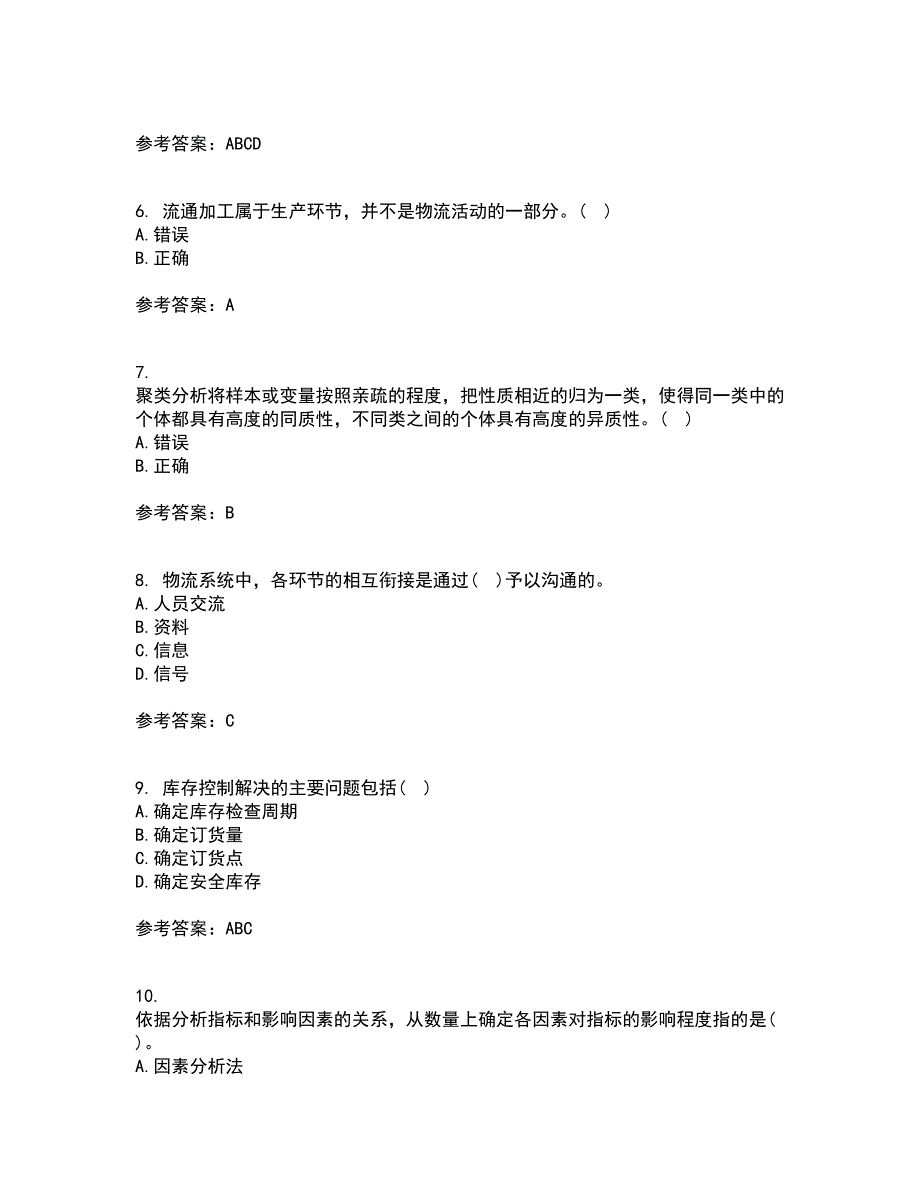 参考答案：ABCD

6. 流通加工属于生产环节，并不是物流活动的一部分。（ ）
A.错误
B.正确

参考答案：A

7.
聚类分析将样本或变量按照亲疏的程度，把性质相近的归为一类，使得同一类中的个体都具有高度的同质性，不同类之间的个体具有高度的异质性。（ ）
A.错误
B.正确

参考答案：B

8. 物流系统中，各环节的相互衔接是通过（ ）予以沟通的。
A.人员交流
B.资料
C.信息
D.信号

参考答案：C

9. 库存控制解决的主要问题包括（ ）
A.确定库存检查周期
B.确定订货量
C.确定订货点
D.确定安全库存

参考答案：ABC

10.
依据分析指标和影响因素的关系，从数量上确定各因素对指标的影响程度指的是（ ）。
A.因素分析法